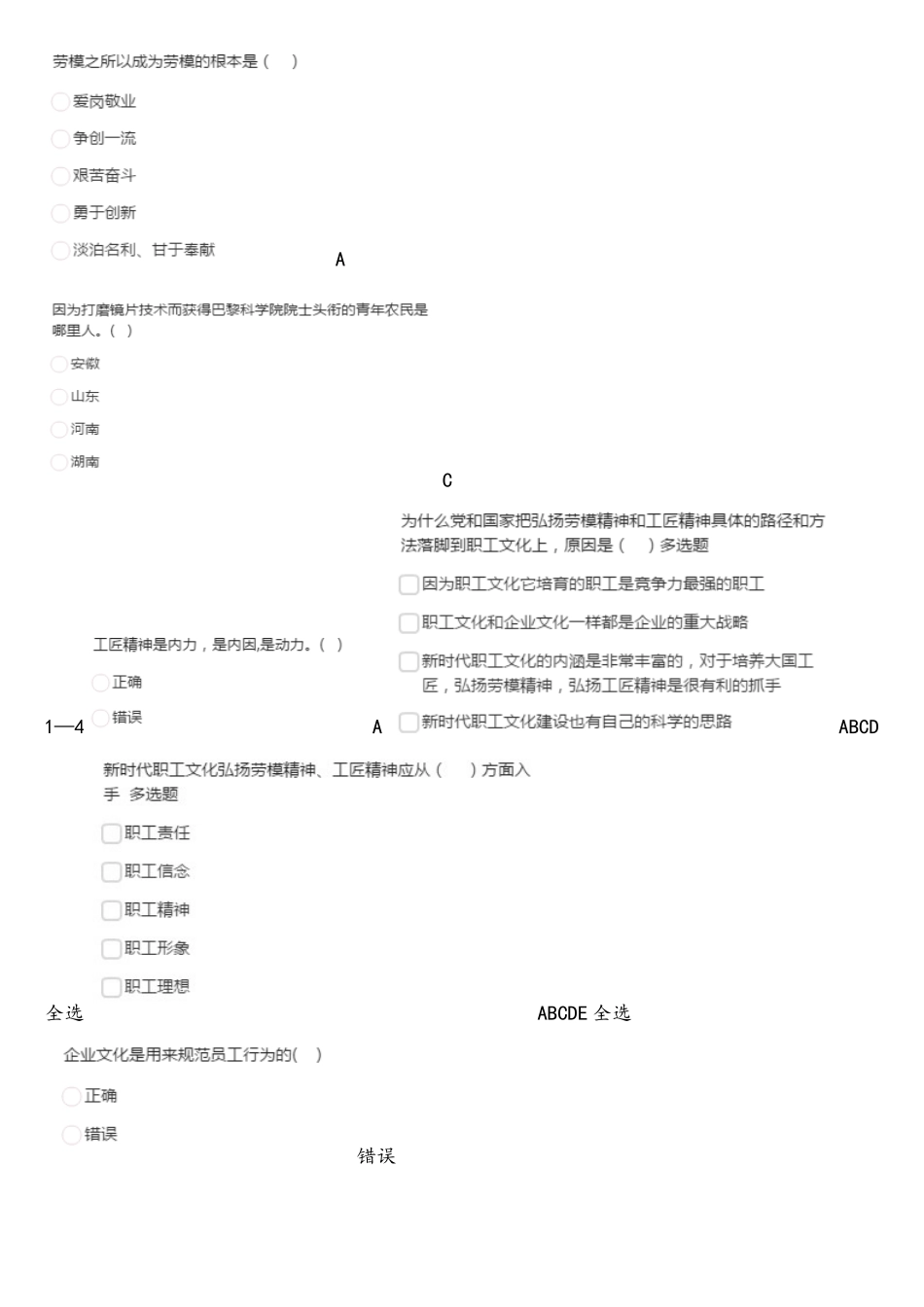 劳模之所以成为劳模的根本是（　）

爱岗敬业

争创一流

艰苦奋斗

勇于创新

淡泊名利、甘于奉献

A

因为打磨镜片技术而获得巴黎科学院院士头衔的青年农民是哪里人。（ ）

安徽

山东

河南

湖南

C

为什么党和国家把弘扬劳模精神和工匠精神具体的路径和方法落脚到职工文化上，原因是（　）多选题

因为职工文化它培育的职工是竞争力最强的职工

职工文化和企业文化一样都是企业的重大战略

新时代职工文化的内涵是非常丰富的，对于培养大国工匠，弘扬劳模精神，弘扬工匠精神是很有利的抓手

新时代职工文化建设也有自己的科学的思路

ABCD

工匠精神是内力，是内因,是动力。（ ）

正确

错误

1—4

A

新时代职工文化弘扬劳模精神、工匠精神应从（　）方面入手 多选题

职工责任

职工信念

职工精神

职工形象

职工理想

全选

ABCDE 全选

企业文化是用来规范员工行为的(　)

正确

错误

错误